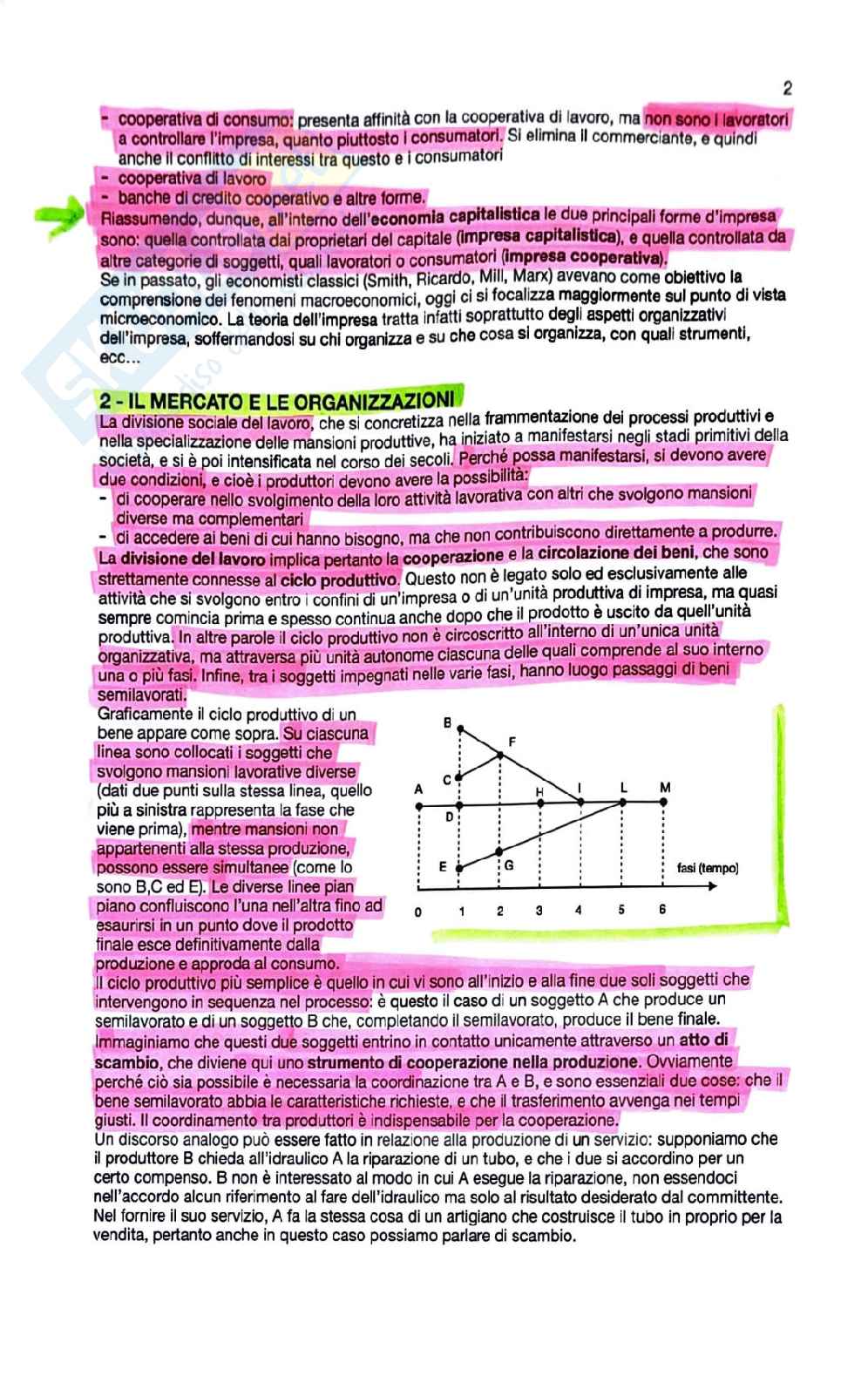 2

- cooperativa di consumo: presenta affinità con la cooperativa di lavoro, ma non sono i lavoratori a controllare l'impresa, quanto piuttosto i consumatori. Si elimina il commerciante, e quindi anche il conflitto di interessi tra questo e i consumatori
- cooperativa di lavoro
- banche di credito cooperativo e altre forme.

Riassumendo, dunque, all'interno dell'economia capitalistica le due principali forme d'impresa sono: quella controllata dai proprietari del capitale (impresa capitalistica), e quella controllata da altre categorie di soggetti, quali lavoratori o consumatori (impresa cooperativa).
Se in passato, gli economisti classici (Smith, Ricardo, Mill, Marx) avevano come obiettivo la comprensione dei fenomeni macroeconomici, oggi ci si focalizza maggiormente sul punto di vista microeconomico. La teoria dell'impresa tratta infatti soprattutto degli aspetti organizzativi dell'impresa, soffermandosi su chi organizza e su che cosa si organizza, con quali strumenti, ecc...

2 - IL MERCATO E LE ORGANIZZAZIONI
La divisione sociale del lavoro, che si concretizza nella frammentazione dei processi produttivi e nella specializzazione delle mansioni produttive, ha iniziato a manifestarsi negli stadi primitivi della società, e si è poi intensificata nel corso dei secoli. Perché possa manifestarsi, si devono avere due condizioni, e cioè i produttori devono avere la possibilità:
- di cooperare nello svolgimento della loro attività lavorativa con altri che svolgono mansioni diverse ma complementari
- di accedere ai beni di cui hanno bisogno, ma che non contribuiscono direttamente a produrre.
La divisione del lavoro implica pertanto la cooperazione e la circolazione dei beni, che sono strettamente connesse al ciclo produttivo. Questo non è legato solo ed esclusivamente alle attività che si svolgono entro i confini di un'impresa o di un'unità produttiva di impresa, ma quasi sempre comincia prima e spesso continua anche dopo che il prodotto è uscito da quell'unità produttiva. In altre parole il ciclo produttivo non è circoscritto all'interno di un'unica unità organizzativa, ma attraversa più unità autonome ciascuna delle quali comprende al suo interno una o più fasi. Infine, tra i soggetti impegnati nelle varie fasi, hanno luogo passaggi di beni semilavorati.
Graficamente il ciclo produttivo di un bene appare come sopra. Su ciascuna linea sono collocati i soggetti che svolgono mansioni lavorative diverse (dati due punti sulla stessa linea, quello più a sinistra rappresenta la fase che viene prima), mentre mansioni non appartenenti alla stessa produzione, possono essere simultanee (come lo sono B,C ed E). Le diverse linee pian piano confluiscono l'una nell'altra fino ad esaurirsi in un punto dove il prodotto finale esce definitivamente dalla produzione e approda al consumo.

B F C A H I L M D E G fasi (tempo) 0 1 2 3 4 5 6

Il ciclo produttivo più semplice è quello in cui vi sono all'inizio e alla fine due soli soggetti che intervengono in sequenza nel processo: è questo il caso di un soggetto A che produce un semilavorato e di un soggetto B che, completando il semilavorato, produce il bene finale. Immaginiamo che questi due soggetti entrino in contatto unicamente attraverso un atto di scambio, che diviene qui uno strumento di cooperazione nella produzione. Ovviamente perché ciò sia possibile è necessaria la coordinazione tra A e B, e sono essenziali due cose: che il bene semilavorato abbia le caratteristiche richieste, e che il trasferimento avvenga nei tempi giusti. Il coordinamento tra produttori è indispensabile per la cooperazione.
Un discorso analogo può essere fatto in relazione alla produzione di un servizio: supponiamo che il produttore B chieda all'idraulico A la riparazione di un tubo, e che i due si accordino per un certo compenso. B non è interessato al modo in cui A esegue la riparazione, non essendoci nell'accordo alcun riferimento al fare dell'idraulico ma solo al risultato desiderato dal committente. Nel fornire il suo servizio, A fa la stessa cosa di un artigiano che costruisce il tubo in proprio per la vendita, pertanto anche in questo caso possiamo parlare di scambio.